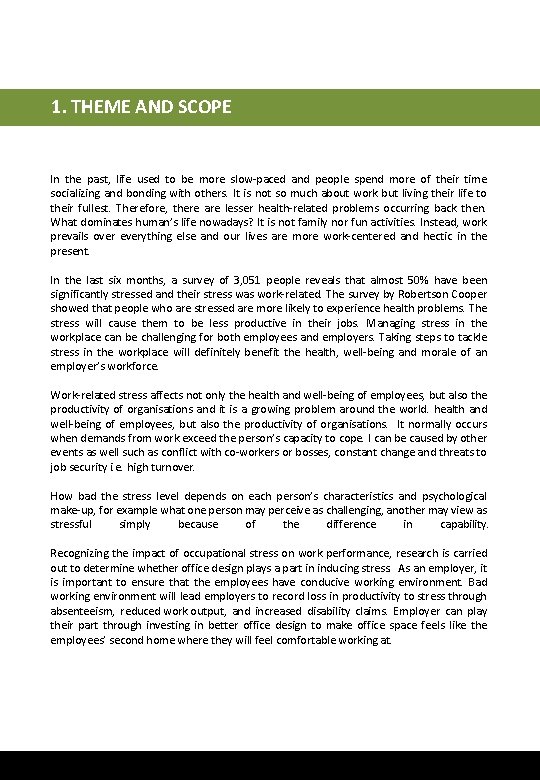 1. THEME AND SCOPE

In the past, life used to be more slow-paced and people spend more of their time socializing and bonding with others. It is not so much about work but living their life to their fullest. Therefore, there are lesser health-related problems occurring back then. What dominates human's life nowadays? It is not family nor fun activities. Instead, work prevails over everything else and our lives are more work-centered and hectic in the present.

In the last six months, a survey of 3,051 people reveals that almost 50% have been significantly stressed and their stress was work-related. The survey by Robertson Cooper showed that people who are stressed are more likely to experience health problems. The stress will cause them to be less productive in their jobs. Managing stress in the workplace can be challenging for both employees and employers. Taking steps to tackle stress in the workplace will definitely benefit the health, well-being and morale of an employer's workforce.

Work-related stress affects not only the health and well-being of employees, but also the productivity of organisations and it is a growing problem around the world. health and well-being of employees, but also the productivity of organisations. It normally occurs when demands from work exceed the person's capacity to cope. I can be caused by other events as well such as conflict with co-workers or bosses, constant change and threats to job security i.e. high turnover.

How bad the stress level depends on each person's characteristics and psychological make-up, for example what one person may perceive as challenging, another may view as stressful simply because of the difference in capability.

Recognizing the impact of occupational stress on work performance, research is carried out to determine whether office design plays a part in inducing stress. As an employer, it is important to ensure that the employees have conducive working environment. Bad working environment will lead employers to record loss in productivity to stress through absenteeism, reduced work output, and increased disability claims. Employer can play their part through investing in better office design to make office space feels like the employees' second home where they will feel comfortable working at.